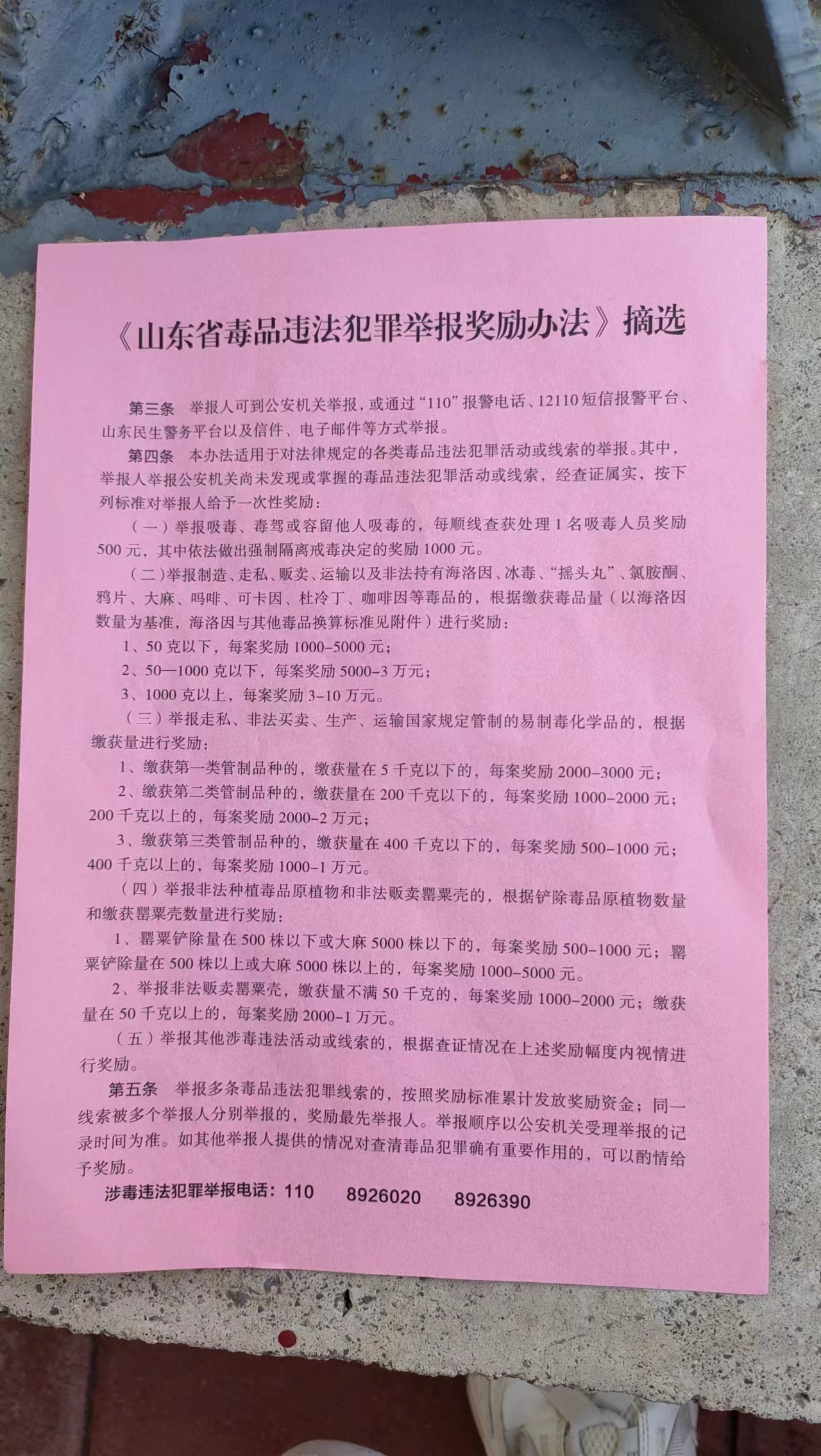 《山东省毒品违法犯罪举报奖励办法》摘选

第三条 举报人可到公安机关举报，或通过“110”报警电话、12110短信报警平台、山东民生警务平台以及信件、电子邮件等方式举报。

第四条 本办法适用于对法律规定的各类毒品违法犯罪活动或线索的举报。其中，举报人举报公安机关尚未发现或掌握的毒品违法犯罪活动或线索，经查证属实，按下列标准对举报人给予一次性奖励：

（一）举报吸毒、毒驾或容留他人吸毒的，每顺线查获处理1名吸毒人员奖励500元，其中依法做出强制隔离戒毒决定的奖励1000元。

（二）举报制造、走私、贩卖、运输以及非法持有海洛因、冰毒、“摇头丸”、氯胺酮、鸦片、大麻、吗啡、可卡因、杜冷丁、咖啡因等毒品的，根据缴获毒品量（以海洛因数量为基准，海洛因与其他毒品换算标准见附件）进行奖励：

1、50克以下，每案奖励1000-5000元；

2、50—1000克以下，每案奖励5000-3万元；

3、1000克以上，每案奖励3-10万元。

（三）举报走私、非法买卖、生产、运输国家规定管制的易制毒化学品的，根据缴获量进行奖励：

1、缴获第一类管制品种的，缴获量在5千克以下的，每案奖励2000-3000元；

2、缴获第二类管制品种的，缴获量在200千克以下的，每案奖励1000-2000元；200千克以上的，每案奖励2000-2万元；

3、缴获第三类管制品种的，缴获量在400千克以下的，每案奖励500-1000元；400千克以上的，每案奖励1000-1万元。

（四）举报非法种植毒品原植物和非法贩卖罂粟壳的，根据铲除毒品原植物数量和缴获罂粟壳数量进行奖励：

1、罂粟铲除量在500株以下或大麻5000株以下的，每案奖励500-1000元；罂粟铲除量在500株以上或大麻5000株以上的，每案奖励1000-5000元。

2、举报非法贩卖罂粟壳，缴获量不满50千克的，每案奖励1000-2000元；缴获量在50千克以上的，每案奖励2000-1万元。

（五）举报其他涉毒违法活动或线索的，根据查证情况在上述奖励幅度内视情进行奖励。

第五条 举报多条毒品违法犯罪线索的，按照奖励标准累计发放奖励资金；同一线索被多个举报人分别举报的，奖励最先举报人。举报顺序以公安机关受理举报的记录时间为准。如其他举报人提供的情况对查清毒品犯罪确有重要作用的，可以酌情给予奖励。

涉毒违法犯罪举报电话：110 8926020 8926390